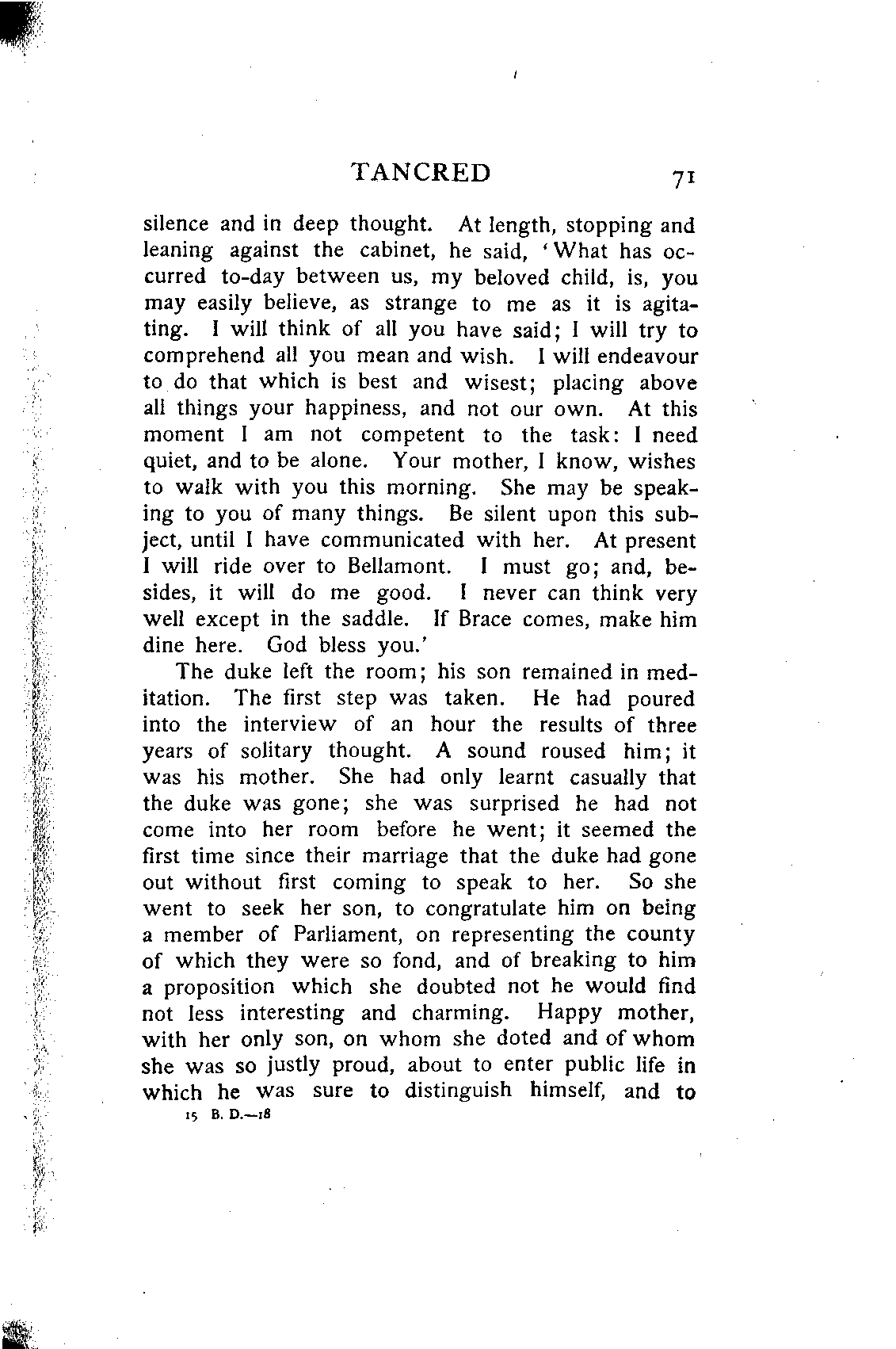 TANCRED 71

silence and in deep thought. At length, stopping and leaning against the cabinet, he said, 'What has occurred to-day between us, my beloved child, is, you may easily believe, as strange to me as it is agitating. I will think of all you have said; I will try to comprehend all you mean and wish. I will endeavour to do that which is best and wisest; placing above all things your happiness, and not our own. At this moment I am not competent to the task: I need quiet, and to be alone. Your mother, I know, wishes to walk with you this morning. She may be speaking to you of many things. Be silent upon this subject, until I have communicated with her. At present I will ride over to Bellamont. I must go; and, besides, it will do me good. I never can think very well except in the saddle. If Brace comes, make him dine here. God bless you.'

The duke left the room; his son remained in meditation. The first step was taken. He had poured into the interview of an hour the results of three years of solitary thought. A sound roused him; it was his mother. She had only learnt casually that the duke was gone; she was surprised he had not come into her room before he went; it seemed the first time since their marriage that the duke had gone out without first coming to speak to her. So she went to seek her son, to congratulate him on being a member of Parliament, on representing the county of which they were so fond, and of breaking to him a proposition which she doubted not he would find not less interesting and charming. Happy mother, with her only son, on whom she doted and of whom she was so justly proud, about to enter public life in which he was sure to distinguish himself, and to

15 B. D.—18